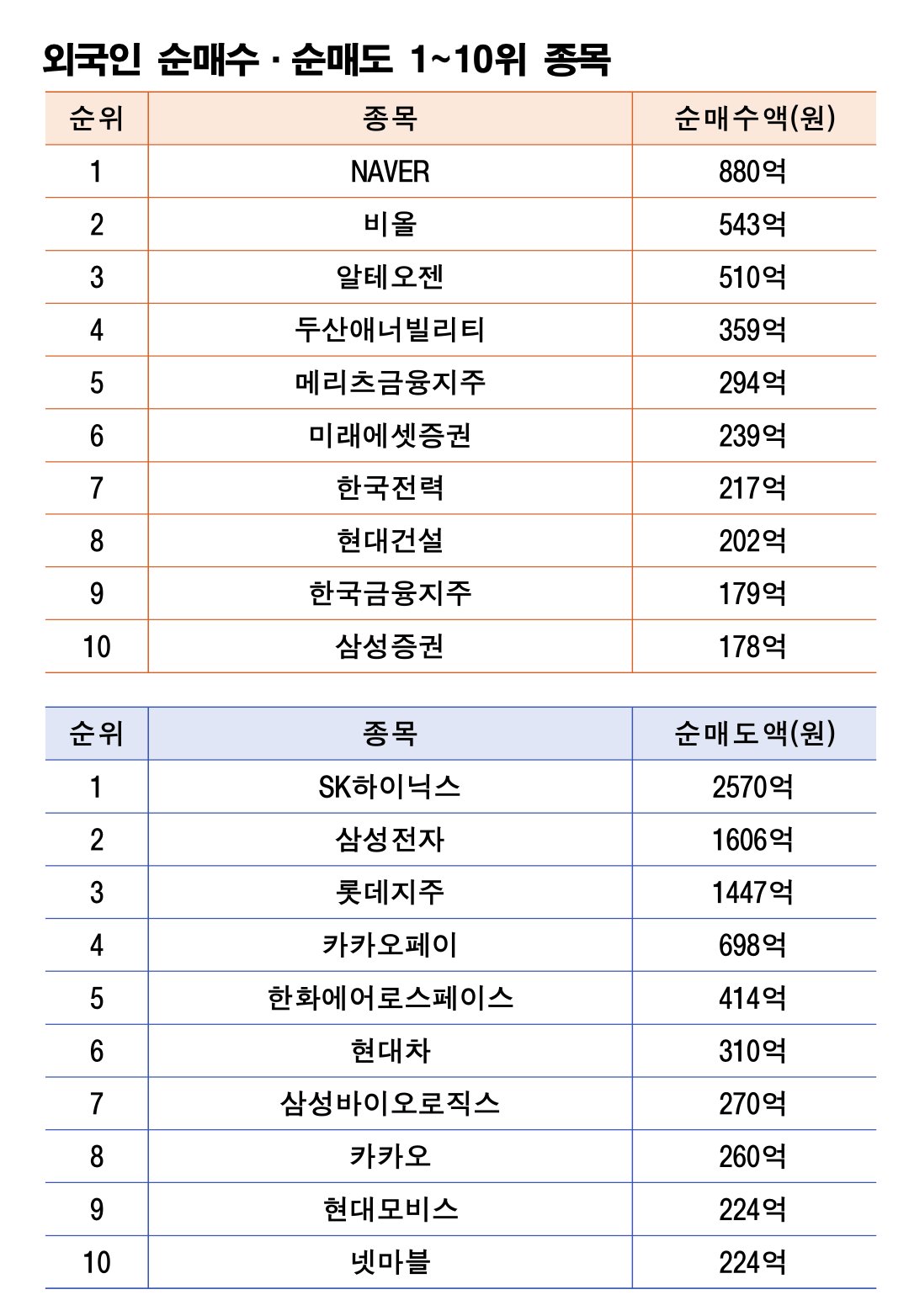 외국인 순매수 · 순매도 1~10위 종목

| 순위 | 종목 | 순매수액(원) |
|---|---|---|
| 1 | NAVER | 880억 |
| 2 | 비올 | 543억 |
| 3 | 알테오젠 | 510억 |
| 4 | 두산애너빌리티 | 359억 |
| 5 | 메리츠금융지주 | 294억 |
| 6 | 미래에셋증권 | 239억 |
| 7 | 한국전력 | 217억 |
| 8 | 현대건설 | 202억 |
| 9 | 한국금융지주 | 179억 |
| 10 | 삼성증권 | 178억 |

| 순위 | 종목 | 순매도액(원) |
|---|---|---|
| 1 | SK하이닉스 | 2570억 |
| 2 | 삼성전자 | 1606억 |
| 3 | 롯데지주 | 1447억 |
| 4 | 카카오페이 | 698억 |
| 5 | 한화에어로스페이스 | 414억 |
| 6 | 현대차 | 310억 |
| 7 | 삼성바이오로직스 | 270억 |
| 8 | 카카오 | 260억 |
| 9 | 현대모비스 | 224억 |
| 10 | 넷마블 | 224억 |